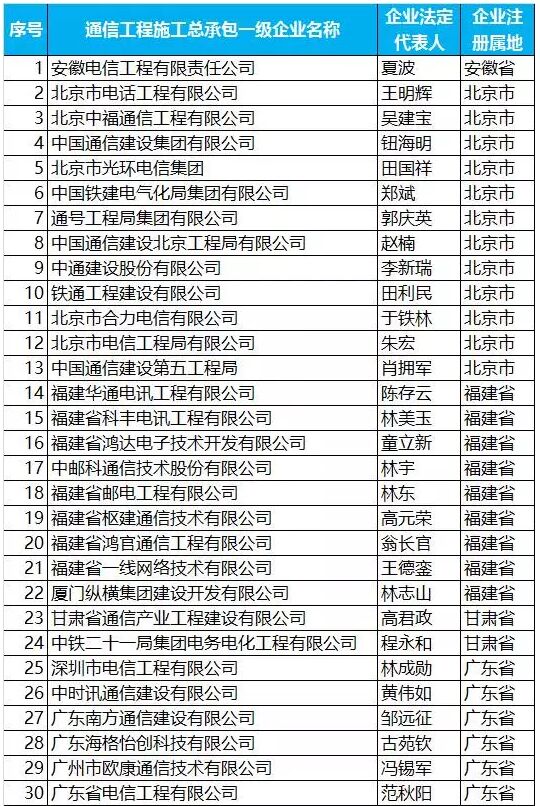 | 序号 | 通信工程施工总承包一级企业名称 | 企业法定代表人 | 企业注册属地 |
|---|---|---|---|
| 1 | 安徽电信工程有限责任公司 | 夏波 | 安徽省 |
| 2 | 北京市电话工程有限公司 | 王明辉 | 北京市 |
| 3 | 北京中福通信工程有限公司 | 吴建宝 | 北京市 |
| 4 | 中国通信建设集团有限公司 | 钮海明 | 北京市 |
| 5 | 北京市光环电信集团 | 田国祥 | 北京市 |
| 6 | 中国铁建电气化局集团有限公司 | 郑斌 | 北京市 |
| 7 | 通号工程局集团有限公司 | 郭庆英 | 北京市 |
| 8 | 中国通信建设北京工程局有限公司 | 赵楠 | 北京市 |
| 9 | 中通建设股份有限公司 | 李新瑞 | 北京市 |
| 10 | 铁通工程建设有限公司 | 田利民 | 北京市 |
| 11 | 北京市合力电信有限公司 | 于铁林 | 北京市 |
| 12 | 北京市电信工程局有限公司 | 朱宏 | 北京市 |
| 13 | 中国通信建设第五工程局 | 肖拥军 | 北京市 |
| 14 | 福建华通电讯工程有限公司 | 陈存云 | 福建省 |
| 15 | 福建省科丰电讯工程有限公司 | 林美玉 | 福建省 |
| 16 | 福建省鸿达电子技术开发有限公司 | 童立新 | 福建省 |
| 17 | 中邮科通信技术股份有限公司 | 林宇 | 福建省 |
| 18 | 福建省邮电工程有限公司 | 林东 | 福建省 |
| 19 | 福建省枢建通信技术有限公司 | 高元荣 | 福建省 |
| 20 | 福建省鸿官通信工程有限公司 | 翁长官 | 福建省 |
| 21 | 福建省一线网络技术有限公司 | 王德銮 | 福建省 |
| 22 | 厦门纵横集团建设开发有限公司 | 林志山 | 福建省 |
| 23 | 甘肃省通信产业工程建设有限公司 | 高君政 | 甘肃省 |
| 24 | 中铁二十一局集团电务电化工程有限公司 | 程永和 | 甘肃省 |
| 25 | 深圳市电信工程有限公司 | 林成勋 | 广东省 |
| 26 | 中时讯通信建设有限公司 | 黄伟如 | 广东省 |
| 27 | 广东南方通信建设有限公司 | 邹远征 | 广东省 |
| 28 | 广东海格怡创科技有限公司 | 古苑钦 | 广东省 |
| 29 | 广州市欧康通信技术有限公司 | 冯锡军 | 广东省 |
| 30 | 广东省电信工程有限公司 | 范秋阳 | 广东省 |